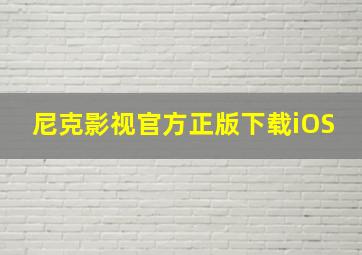 尼克影视官方正版下载iOS